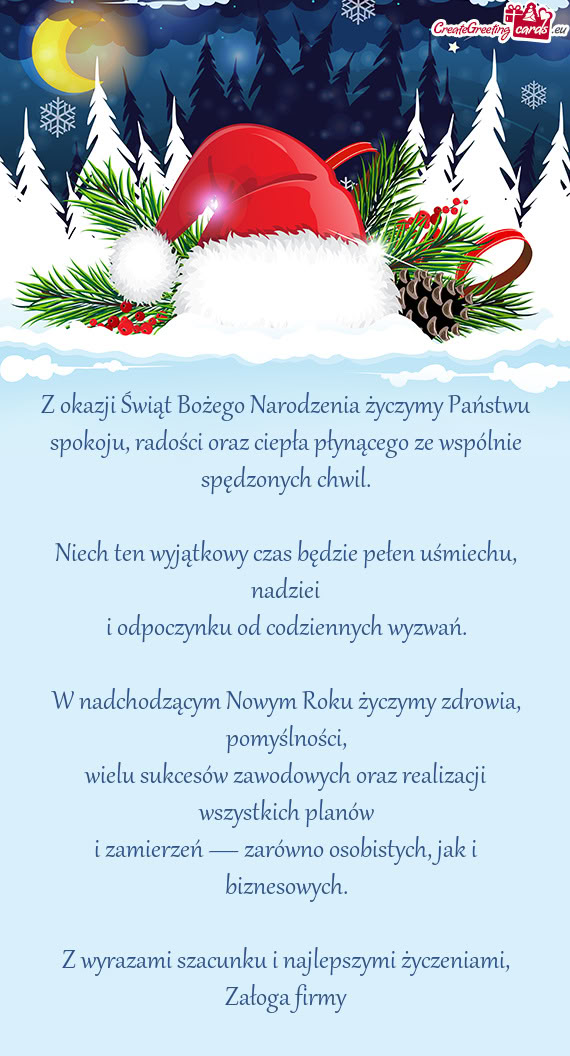 CreateGreetingcards.eu

Z okazji Świąt Bożego Narodzenia życzymy Państwu spokoju, radości oraz ciepła płynącego ze wspólnie spędzonych chwil.

Niech ten wyjątkowy czas będzie pełen uśmiechu, nadziei
i odpoczynku od codziennych wyzwań.

W nadchodzącym Nowym Roku życzymy zdrowia, pomyślności,
wielu sukcesów zawodowych oraz realizacji wszystkich planów
i zamierzeń — zarówno osobistych, jak i biznesowych.

Z wyrazami szacunku i najlepszymi życzeniami,
Załoga firmy